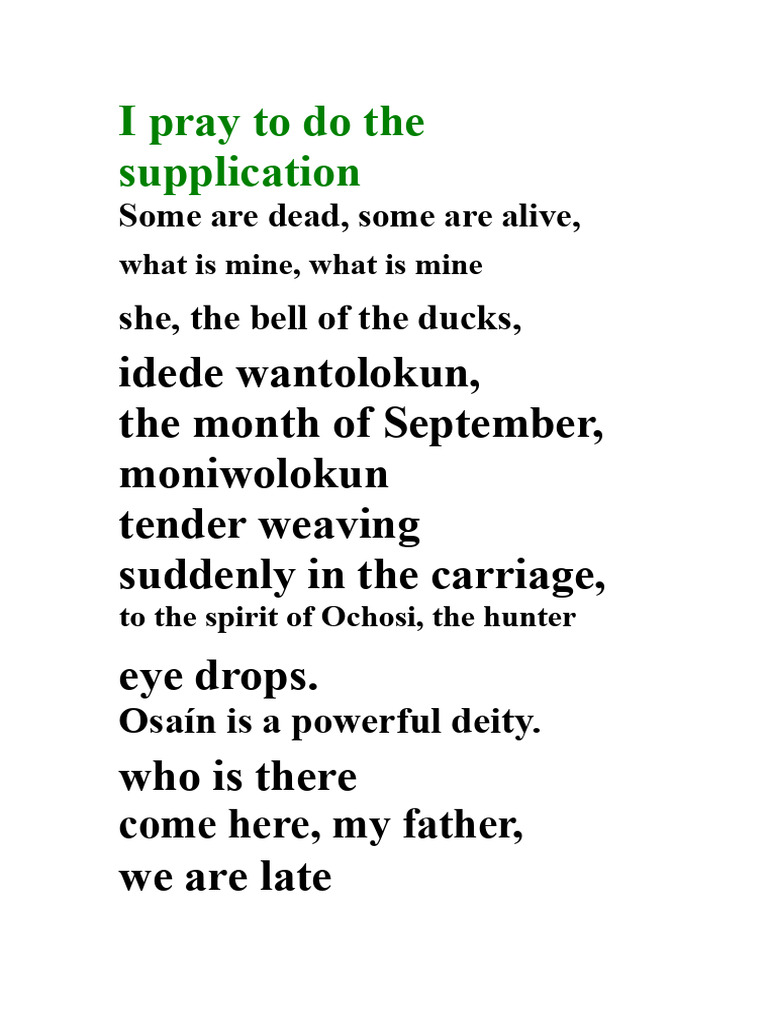 I pray to do the supplication

Some are dead, some are alive,

what is mine, what is mine

she, the bell of the ducks,

idede wantolokun,

the month of September,

moniwolokun

tender weaving

suddenly in the carriage,

to the spirit of Ochosi, the hunter

eye drops.

Osaín is a powerful deity.

who is there

come here, my father,

we are late